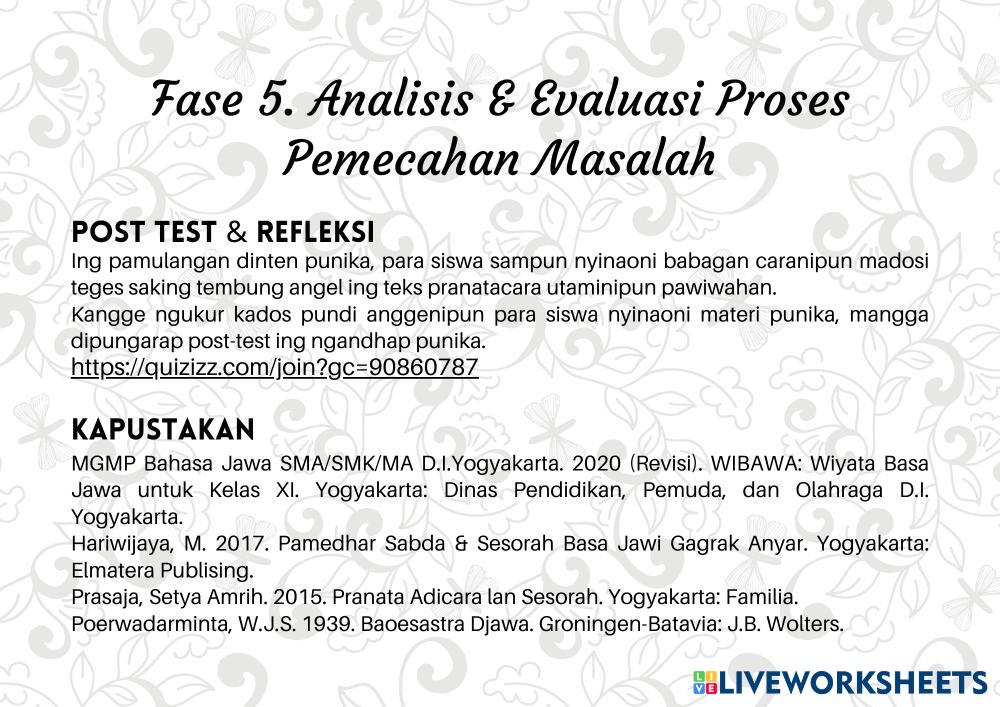 Fase 5. Analisis & Evaluasi Proses Pemecahan Masalah

POST TEST & REFLEKSI
Ing pamulangan dinten punika, para siswa sampun nyinaoni babagan caranipun madosi teges saking tembung angel ing teks pranatacara utaminipun pawiwahan.
Kangge ngukur kados pundi anggenipun para siswa nyinaoni materi punika, mangga dipungarap post-test ing ngandhap punika.
https://quizizz.com/join?gc=90860787

KAPUSTAKAN
MGMP Bahasa Jawa SMA/SMK/MA D.I.Yogyakarta. 2020 (Revisi). WIBAWA: Wiyata Basa Jawa untuk Kelas XI. Yogyakarta: Dinas Pendidikan, Pemuda, dan Olahraga D.I. Yogyakarta.
Hariwijaya, M. 2017. Pamedhar Sabda & Sesorah Basa Jawi Gagrak Anyar. Yogyakarta: Elmatera Publising.
Prasaja, Setya Amrih. 2015. Pranata Adicara lan Sesorah. Yogyakarta: Familia.
Poerwadarminta, W.J.S. 1939. Baoesastra Djawa. Groningen-Batavia: J.B. Wolters.

LIVEWORKSHEETS